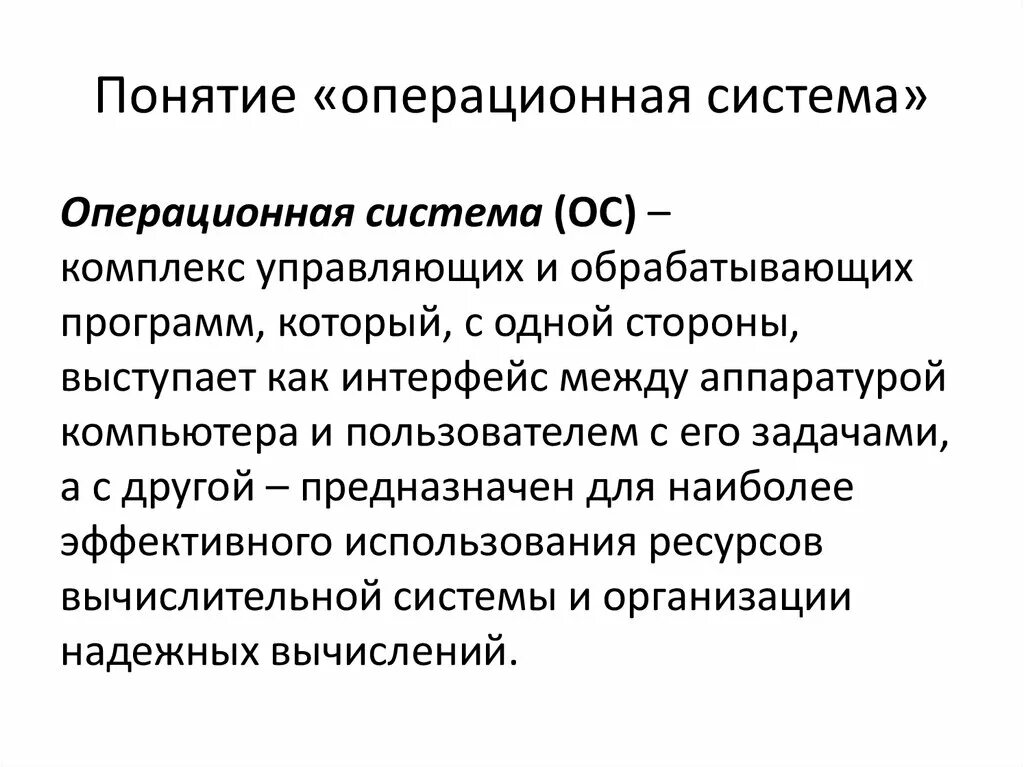 Понятие «операционная система»

Операционная система (ОС) – комплекс управляющих и обрабатывающих программ, который, с одной стороны, выступает как интерфейс между аппаратурой компьютера и пользователем с его задачами, а с другой – предназначен для наиболее эффективного использования ресурсов вычислительной системы и организации надежных вычислений.